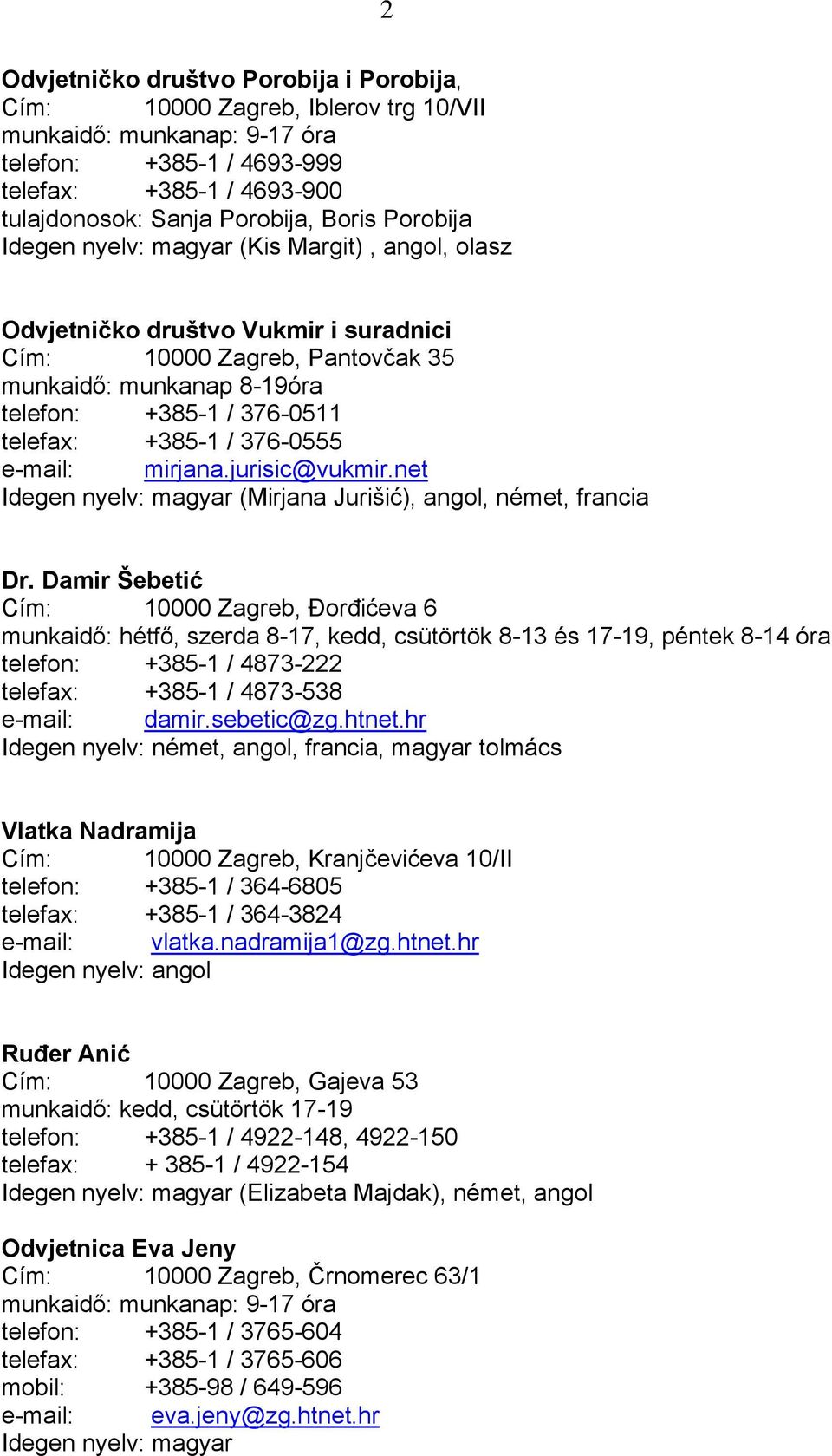 2

Odvjetničko društvo Porobija i Porobija,
Cím: 10000 Zagreb, Iblerov trg 10/VII
munkaidő: munkanap: 9-17 óra
telefon: +385-1 / 4693-999
telefax: +385-1 / 4693-900
tulajdonosok: Sanja Porobija, Boris Porobija
Idegen nyelv: magyar (Kis Margit) , angol, olasz

Odvjetničko društvo Vukmir i suradnici
Cím: 10000 Zagreb, Pantovčak 35
munkaidő: munkanap 8-19óra
telefon: +385-1 / 376-0511
telefax: +385-1 / 376-0555
e-mail: mirjana.jurisic@vukmir.net
Idegen nyelv: magyar (Mirjana Jurišić), angol, német, francia

Dr. Damir Šebetić
Cím: 10000 Zagreb, Đorđićeva 6
munkaidő: hétfő, szerda 8-17, kedd, csütörtök 8-13 és 17-19, péntek 8-14 óra
telefon: +385-1 / 4873-222
telefax: +385-1 / 4873-538
e-mail: damir.sebetic@zg.htnet.hr
Idegen nyelv: német, angol, francia, magyar tolmács

Vlatka Nadramija
Cím: 10000 Zagreb, Kranjčevićeva 10/II
telefon: +385-1 / 364-6805
telefax: +385-1 / 364-3824
e-mail: vlatka.nadramija1@zg.htnet.hr
Idegen nyelv: angol

Ruđer Anić
Cím: 10000 Zagreb, Gajeva 53
munkaidő: kedd, csütörtök 17-19
telefon: +385-1 / 4922-148, 4922-150
telefax: + 385-1 / 4922-154
Idegen nyelv: magyar (Elizabeta Majdak), német, angol

Odvjetnica Eva Jeny
Cím: 10000 Zagreb, Črnomerec 63/1
munkaidő: munkanap: 9-17 óra
telefon: +385-1 / 3765-604
telefax: +385-1 / 3765-606
mobil: +385-98 / 649-596
e-mail: eva.jeny@zg.htnet.hr
Idegen nyelv: magyar